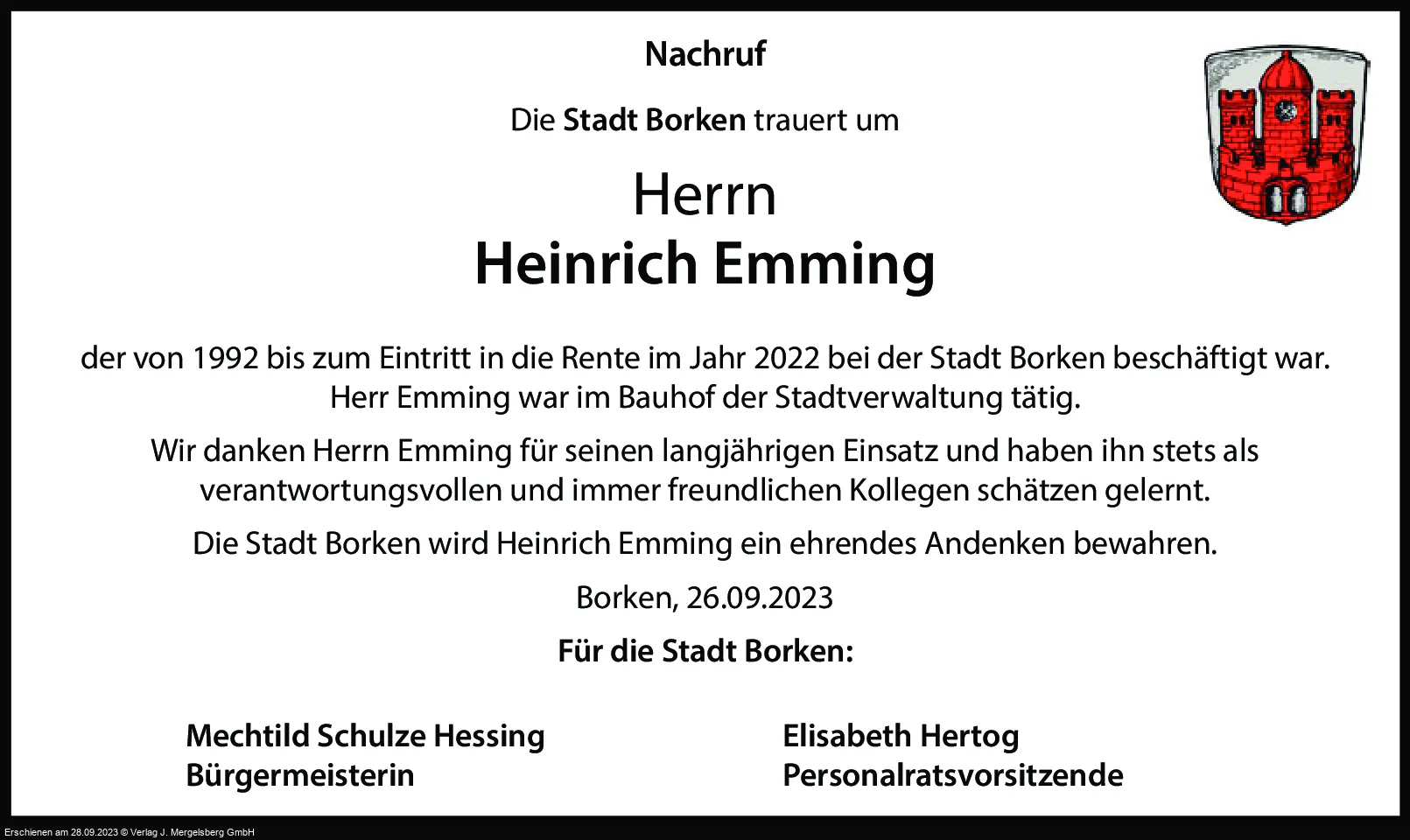 Nachruf

Die Stadt Borken trauert um

Herrn
Heinrich Emming

der von 1992 bis zum Eintritt in die Rente im Jahr 2022 bei der Stadt Borken beschäftigt war. Herr Emming war im Bauhof der Stadtverwaltung tätig.

Wir danken Herrn Emming für seinen langjährigen Einsatz und haben ihn stets als verantwortungsvollen und immer freundlichen Kollegen schätzen gelernt.

Die Stadt Borken wird Heinrich Emming ein ehrendes Andenken bewahren.

Borken, 26.09.2023

Für die Stadt Borken:

Mechtild Schulze Hessing
Bürgermeisterin

Elisabeth Hertog
Personalratsvorsitzende

Erschienen am 28.09.2023 © Verlag J. Mergelsberg GmbH